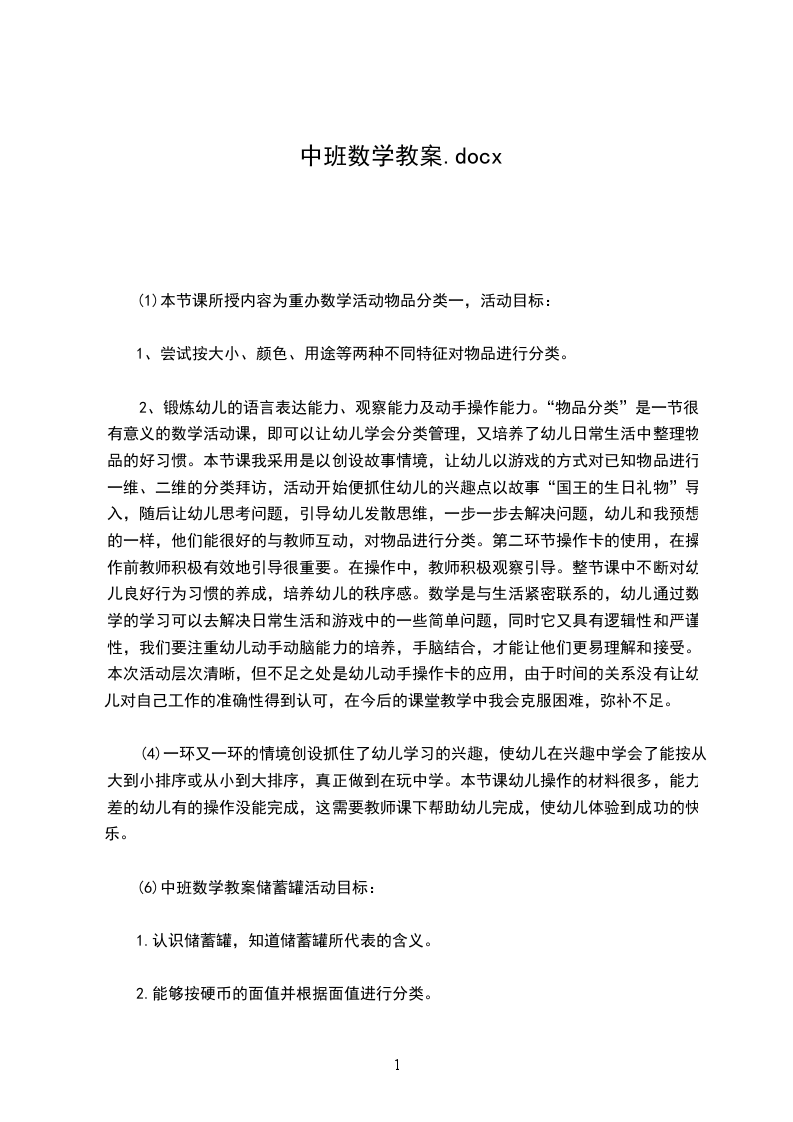 中班数学教案.docx

⑴本节课所授内容为重办数学活动物品分类一，活动目标：

1、尝试按大小、颜色、用途等两种不同特征对物品进行分类。

2、锻炼幼儿的语言表达能力、观察能力及动手操作能力。“物品分类”是一节很有意义的数学活动课，即可以让幼儿学会分类管理，又培养了幼儿日常生活中整理物品的好习惯。本节课我采用是以创设故事情境，让幼儿以游戏的方式对已知物品进行一维、二维的分类拜访，活动开始便抓住幼儿的兴趣点以故事“国王的生日礼物”导入，随后让幼儿思考问题，引导幼儿发散思维，一步一步去解决问题，幼儿和我预想的一样，他们能很好的与教师互动，对物品进行分类。第二环节操作卡的使用，在操作前教师积极有效地引导很重要。在操作中，教师积极观察引导。整节课中不断对幼儿良好行为习惯的养成，培养幼儿的秩序感。数学是与生活紧密联系的，幼儿通过数学的学习可以去解决日常生活和游戏中的一些简单问题，同时它又具有逻辑性和严谨性，我们要注重幼儿动手动脑能力的培养，手脑结合，才能让他们更易理解和接受。本次活动层次清晰，但不足之处是幼儿动手操作卡的应用，由于时间的关系没有让幼儿对自己工作的准确性得到认可，在今后的课堂教学中我会克服困难，弥补不足。

⑷一环又一环的情境创设抓住了幼儿学习的兴趣，使幼儿在兴趣中学会了能按从大到小排序或从小到大排序，真正做到在玩中学。本节课幼儿操作的材料很多，能力差的幼儿有的操作没能完成，这需要教师课下帮助幼儿完成，使幼儿体验到成功的快乐。

⑹中班数学教案储蓄罐活动目标：

1.认识储蓄罐，知道储蓄罐所代表的含义。

2.能够按硬币的面值并根据面值进行分类。

1